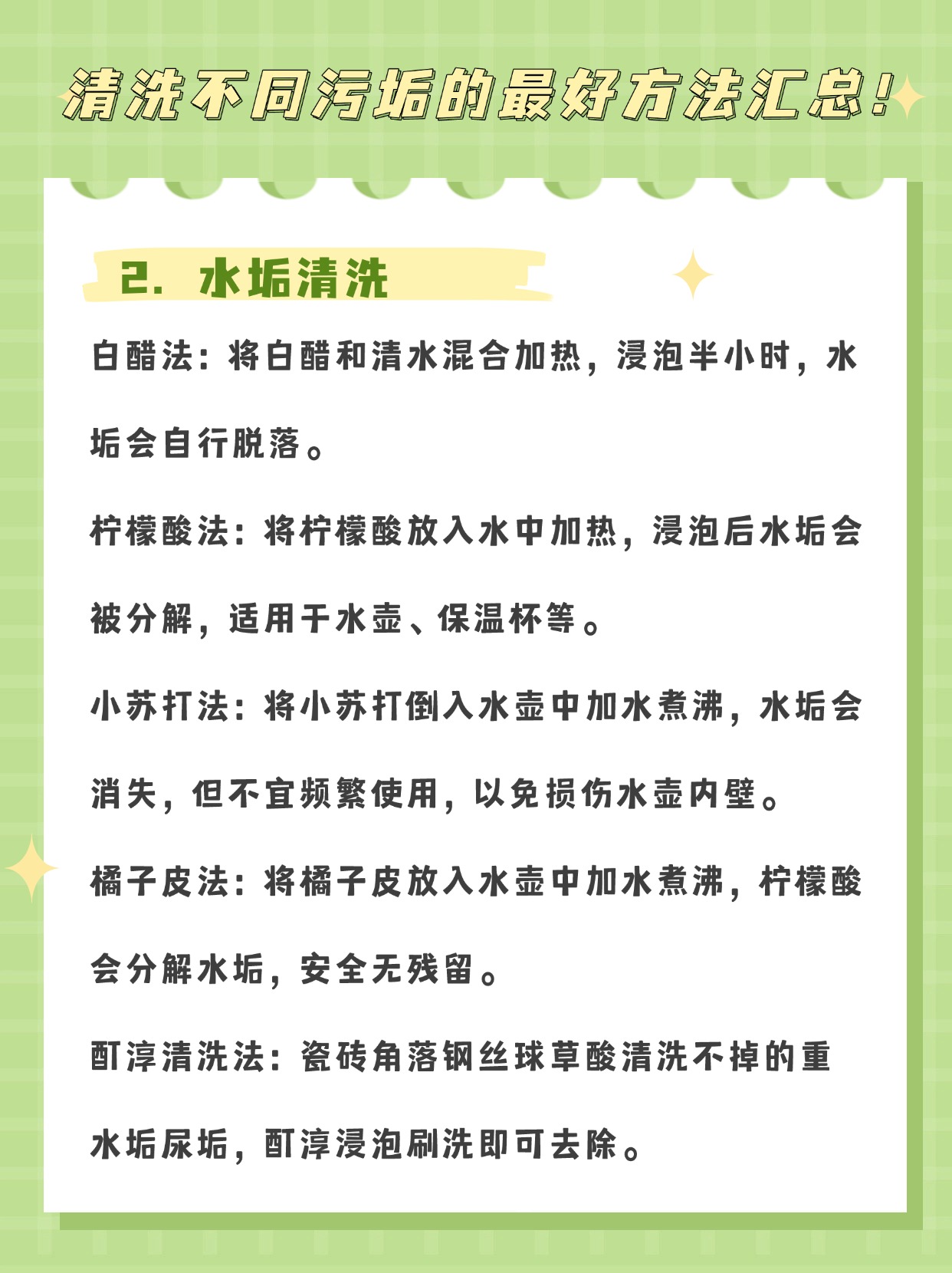 清洗不同污垢的最好方法汇总!

2. 水垢清洗

白醋法：将白醋和清水混合加热，浸泡半小时，水垢会自行脱落。

柠檬酸法：将柠檬酸放入水中加热，浸泡后水垢会被分解，适用于水壶、保温杯等。

小苏打法：将小苏打倒入水壶中加水煮沸，水垢会消失，但不宜频繁使用，以免损伤水壶内壁。

橘子皮法：将橘子皮放入水壶中加水煮沸，柠檬酸会分解水垢，安全无残留。

酊淳清洗法：瓷砖角落钢丝球草酸清洗不掉的重水垢尿垢，酊淳浸泡刷洗即可去除。